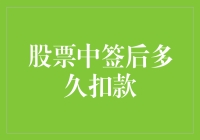 股票中签后多久扣款